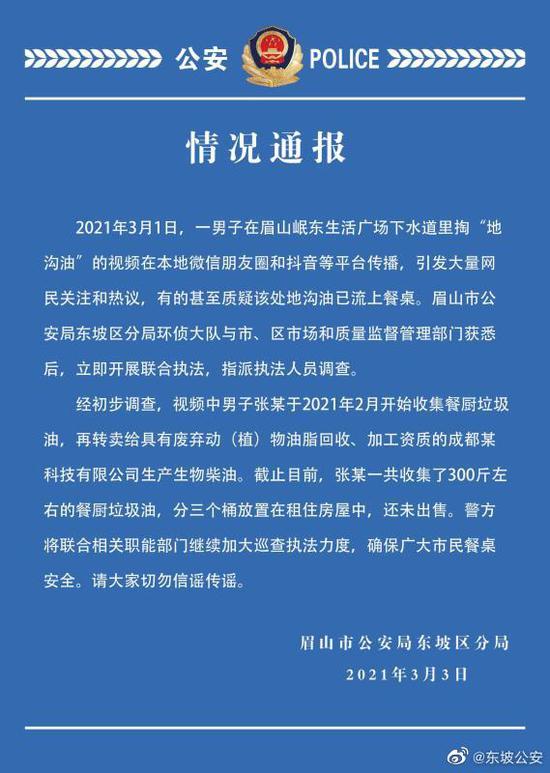 公安 POLICE

情况通报

2021年3月1日，一男子在眉山岷东生活广场下水道里掏“地沟油”的视频在本地微信朋友圈和抖音等平台传播，引发大量网民关注和热议，有的甚至质疑该处地沟油已流上餐桌。眉山市公安局东坡区分局环侦大队与市、区市场和质量监督管理部门获悉后，立即开展联合执法，指派执法人员调查。

经初步调查，视频中男子张某于2021年2月开始收集餐厨垃圾油，再转卖给具有废弃动（植）物油脂回收、加工资质的成都某科技有限公司生产生物柴油。截止目前，张某一共收集了300斤左右的餐厨垃圾油，分三个桶放置在租住房屋中，还未出售。警方将联合相关职能部门继续加大巡查执法力度，确保广大市民餐桌安全。请大家切勿信谣传谣。

眉山市公安局东坡区分局
2021年3月3日

@东坡公安